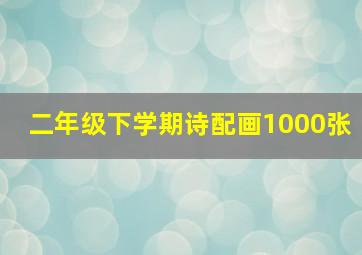 二年级下学期诗配画1000张